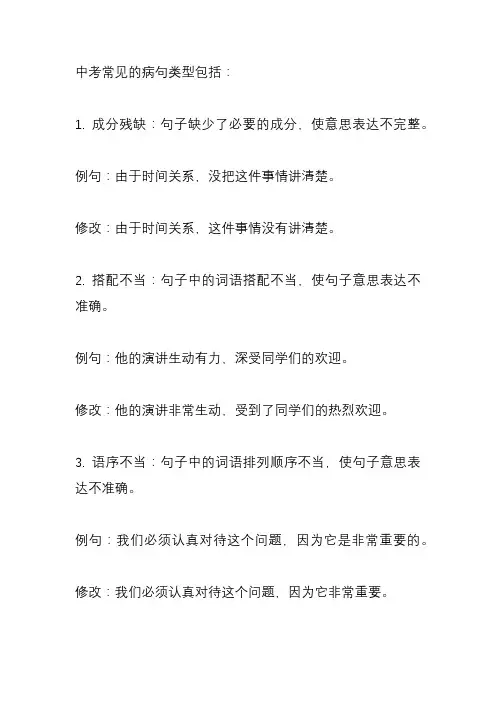 中考常见的病句类型包括：

1. 成分残缺：句子缺少了必要的成分，使意思表达不完整。

例句：由于时间关系，没把这件事情讲清楚。

修改：由于时间关系，这件事情没有讲清楚。

2. 搭配不当：句子中的词语搭配不当，使句子意思表达不准确。

例句：他的演讲生动有力，深受同学们的欢迎。

修改：他的演讲非常生动，受到了同学们的热烈欢迎。

3. 语序不当：句子中的词语排列顺序不当，使句子意思表达不准确。

例句：我们必须认真对待这个问题，因为它是非常重要的。

修改：我们必须认真对待这个问题，因为它非常重要。